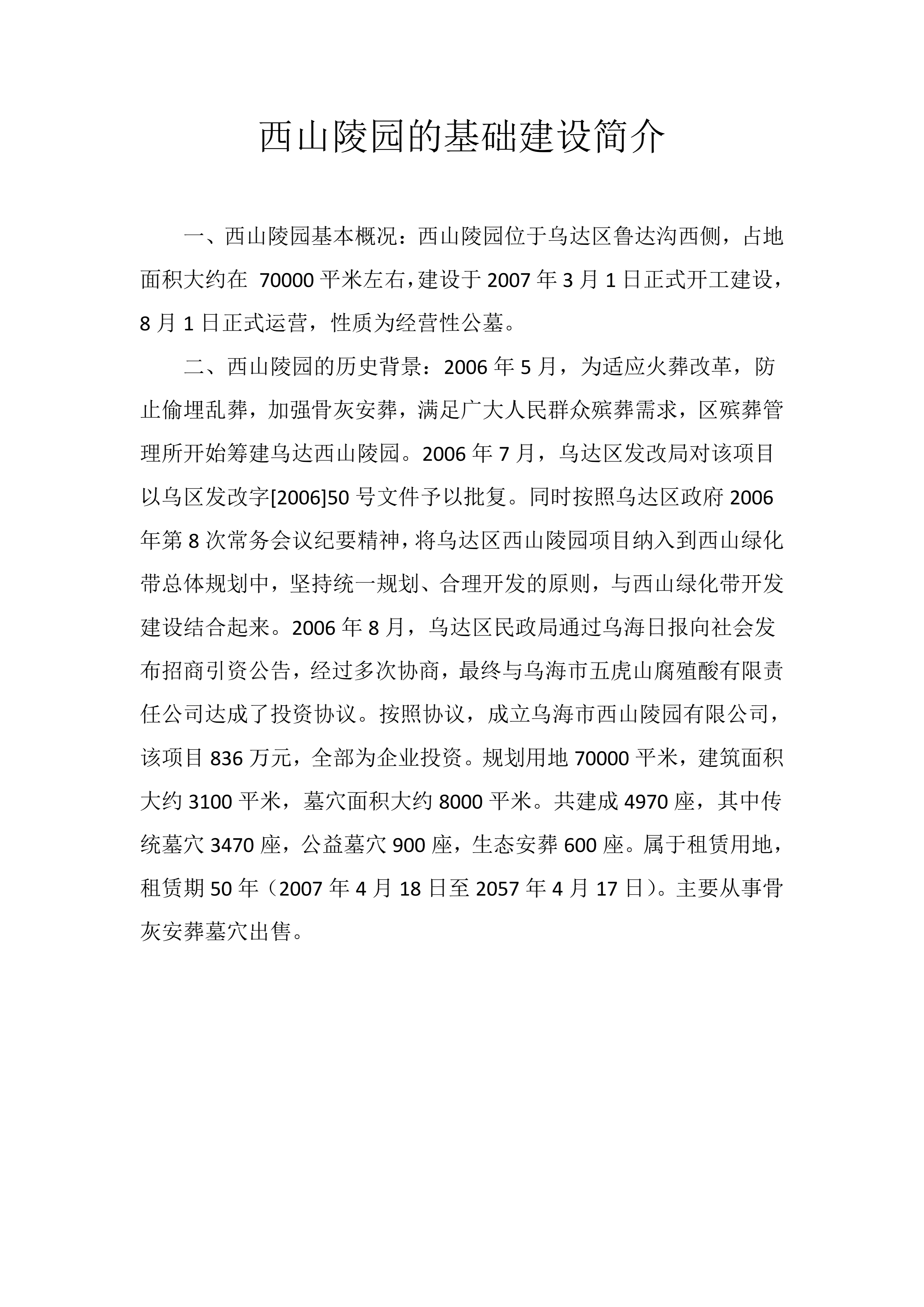 西山陵园的基础建设简介

一、西山陵园基本概况：西山陵园位于乌达区鲁达沟西侧，占地面积大约在70000平米左右，建设于2007年3月1日正式开工建设，8月1日正式运营，性质为经营性公墓。

二、西山陵园的历史背景：2006年5月，为适应火葬改革，防止偷埋乱葬，加强骨灰安葬，满足广大人民群众殡葬需求，区殡葬管理所开始筹建乌达西山陵园。2006年7月，乌达区发改局对该项目以乌区发改字[2006]50号文件予以批复。同时按照乌达区政府2006年第8次常务会议纪要精神，将乌达区西山陵园项目纳入到西山绿化带总体规划中，坚持统一规划、合理开发的原则，与西山绿化带开发建设结合起来。2006年8月，乌达区民政局通过乌海日报向社会发布招商引资公告，经过多次协商，最终与乌海市五虎山腐殖酸有限责任公司达成了投资协议。按照协议，成立乌海市西山陵园有限公司，该项目836万元，全部为企业投资。规划用地70000平米，建筑面积大约3100平米，墓穴面积大约8000平米。共建成4970座，其中传统墓穴3470座，公益墓穴900座，生态安葬600座。属于租赁用地，租赁期50年（2007年4月18日至2057年4月17日）。主要从事骨灰安葬墓穴出售。